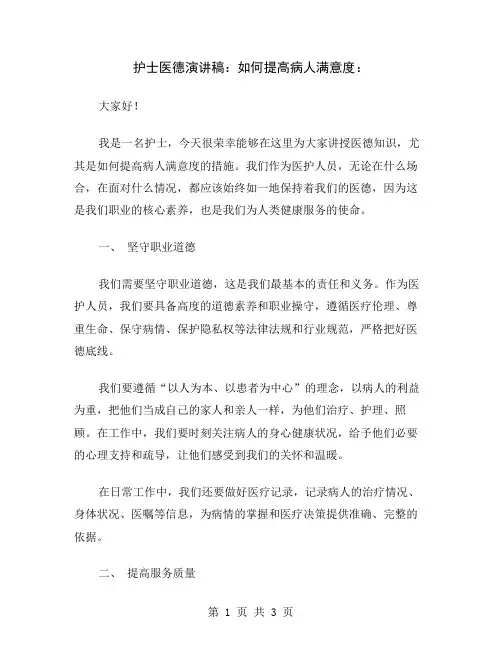 护士医德演讲稿：如何提高病人满意度：

大家好！

我是一名护士，今天很荣幸能够在这里为大家讲授医德知识，尤其是如何提高病人满意度的措施。我们作为医护人员，无论在什么场合，在面对什么情况，都应该始终如一地保持着我们的医德，因为这是我们职业的核心素养，也是我们为人类健康服务的使命。

一、 坚守职业道德

我们需要坚守职业道德，这是我们最基本的责任和义务。作为医护人员，我们要具备高度的道德素养和职业操守，遵循医疗伦理、尊重生命、保守病情、保护隐私权等法律法规和行业规范，严格把好医德底线。

我们要遵循“以人为本、以患者为中心”的理念，以病人的利益为重，把他们当成自己的家人和亲人一样，为他们治疗、护理、照顾。在工作中，我们要时刻关注病人的身心健康状况，给予他们必要的心理支持和疏导，让他们感受到我们的关怀和温暖。

在日常工作中，我们还要做好医疗记录，记录病人的治疗情况、身体状况、医嘱等信息，为病情的掌握和医疗决策提供准确、完整的依据。

二、 提高服务质量

第 1 页 共 3 页